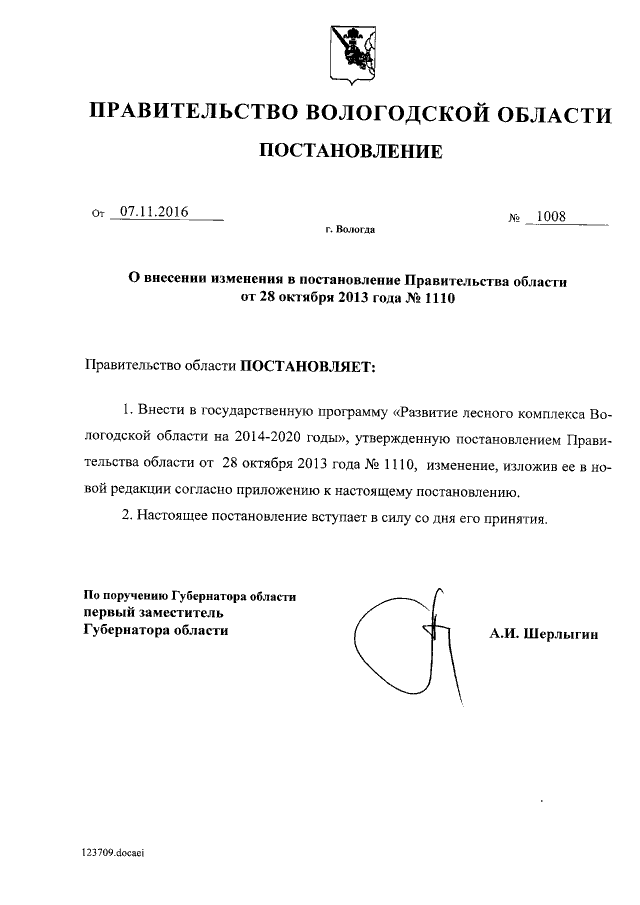 ПРАВИТЕЛЬСТВО ВОЛОГОДСКОЙ ОБЛАСТИ

ПОСТАНОВЛЕНИЕ

От 07.11.2016 № 1008

г. Вологда

О внесении изменения в постановление Правительства области от 28 октября 2013 года № 1110

Правительство области ПОСТАНОВЛЯЕТ:

1. Внести в государственную программу «Развитие лесного комплекса Вологодской области на 2014-2020 годы», утвержденную постановлением Правительства области от 28 октября 2013 года № 1110, изменение, изложив ее в новой редакции согласно приложению к настоящему постановлению.

2. Настоящее постановление вступает в силу со дня его принятия.

По поручению Губернатора области
первый заместитель
Губернатора области

А.И. Шерлыгин

123709.docaei